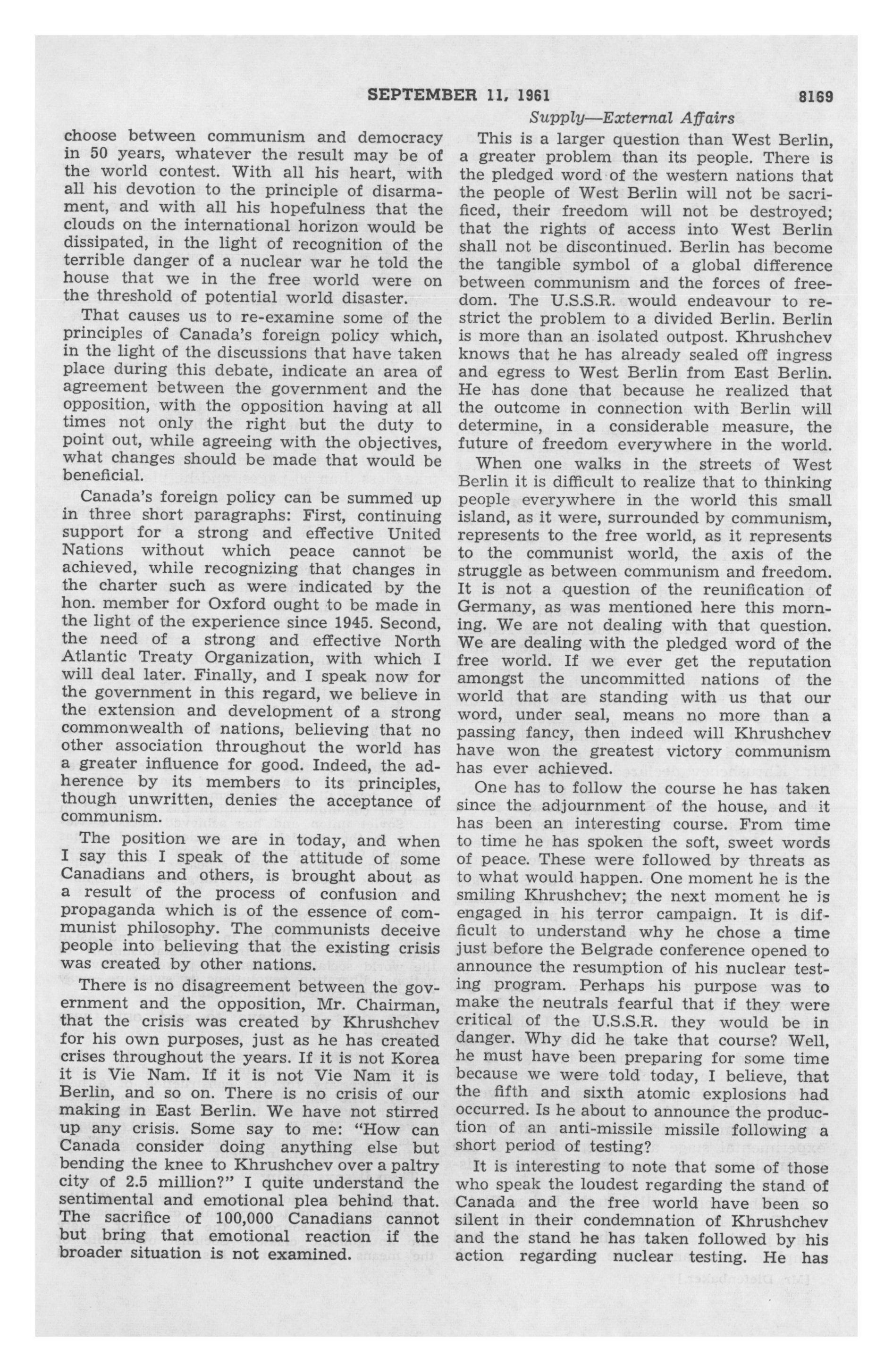 SEPTEMBER 11, 1961 8169

Supply—External Affairs

choose between communism and democracy in 50 years, whatever the result may be of the world contest. With all his heart, with all his devotion to the principle of disarmament, and with all his hopefulness that the clouds on the international horizon would be dissipated, in the light of recognition of the terrible danger of a nuclear war he told the house that we in the free world were on the threshold of potential world disaster.

That causes us to re-examine some of the principles of Canada's foreign policy which, in the light of the discussions that have taken place during this debate, indicate an area of agreement between the government and the opposition, with the opposition having at all times not only the right but the duty to point out, while agreeing with the objectives, what changes should be made that would be beneficial.

Canada's foreign policy can be summed up in three short paragraphs: First, continuing support for a strong and effective United Nations without which peace cannot be achieved, while recognizing that changes in the charter such as were indicated by the hon. member for Oxford ought to be made in the light of the experience since 1945. Second, the need of a strong and effective North Atlantic Treaty Organization, with which I will deal later. Finally, and I speak now for the government in this regard, we believe in the extension and development of a strong commonwealth of nations, believing that no other association throughout the world has a greater influence for good. Indeed, the adherence by its members to its principles, though unwritten, denies the acceptance of communism.

The position we are in today, and when I say this I speak of the attitude of some Canadians and others, is brought about as a result of the process of confusion and propaganda which is of the essence of communist philosophy. The communists deceive people into believing that the existing crisis was created by other nations.

There is no disagreement between the government and the opposition, Mr. Chairman, that the crisis was created by Khrushchev for his own purposes, just as he has created crises throughout the years. If it is not Korea it is Vie Nam. If it is not Vie Nam it is Berlin, and so on. There is no crisis of our making in East Berlin. We have not stirred up any crisis. Some say to me: "How can Canada consider doing anything else but bending the knee to Khrushchev over a paltry city of 2.5 million?" I quite understand the sentimental and emotional plea behind that. The sacrifice of 100,000 Canadians cannot but bring that emotional reaction if the broader situation is not examined.

This is a larger question than West Berlin, a greater problem than its people. There is the pledged word of the western nations that the people of West Berlin will not be sacrificed, their freedom will not be destroyed; that the rights of access into West Berlin shall not be discontinued. Berlin has become the tangible symbol of a global difference between communism and the forces of freedom. The U.S.S.R. would endeavour to restrict the problem to a divided Berlin. Berlin is more than an isolated outpost. Khrushchev knows that he has already sealed off ingress and egress to West Berlin from East Berlin. He has done that because he realized that the outcome in connection with Berlin will determine, in a considerable measure, the future of freedom everywhere in the world.

When one walks in the streets of West Berlin it is difficult to realize that to thinking people everywhere in the world this small island, as it were, surrounded by communism, represents to the free world, as it represents to the communist world, the axis of the struggle as between communism and freedom. It is not a question of the reunification of Germany, as was mentioned here this morning. We are not dealing with that question. We are dealing with the pledged word of the free world. If we ever get the reputation amongst the uncommitted nations of the world that are standing with us that our word, under seal, means no more than a passing fancy, then indeed will Khrushchev have won the greatest victory communism has ever achieved.

One has to follow the course he has taken since the adjournment of the house, and it has been an interesting course. From time to time he has spoken the soft, sweet words of peace. These were followed by threats as to what would happen. One moment he is the smiling Khrushchev; the next moment he is engaged in his terror campaign. It is difficult to understand why he chose a time just before the Belgrade conference opened to announce the resumption of his nuclear testing program. Perhaps his purpose was to make the neutrals fearful that if they were critical of the U.S.S.R. they would be in danger. Why did he take that course? Well, he must have been preparing for some time because we were told today, I believe, that the fifth and sixth atomic explosions had occurred. Is he about to announce the production of an anti-missile missile following a short period of testing?

It is interesting to note that some of those who speak the loudest regarding the stand of Canada and the free world have been so silent in their condemnation of Khrushchev and the stand he has taken followed by his action regarding nuclear testing. He has